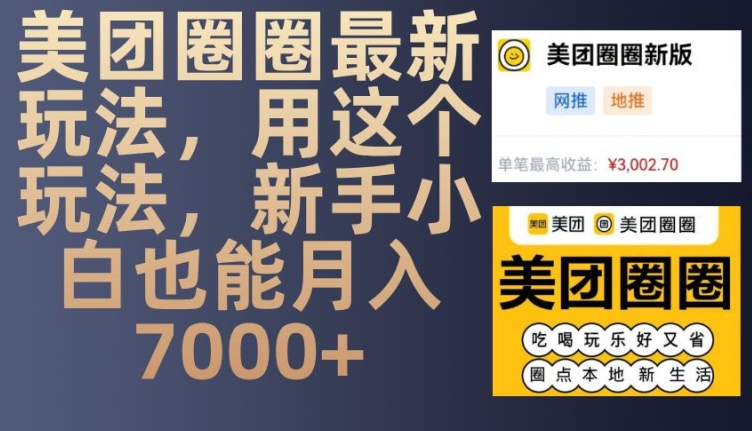 美团圈圈最新玩法，用这个玩法，新手小白也能月入7000+

美团圈圈新版

网推 地推

单笔最高收益：¥3,002.70

美团 美团圈圈

美团圈圈

吃喝玩乐好又省

圈点本地新生活